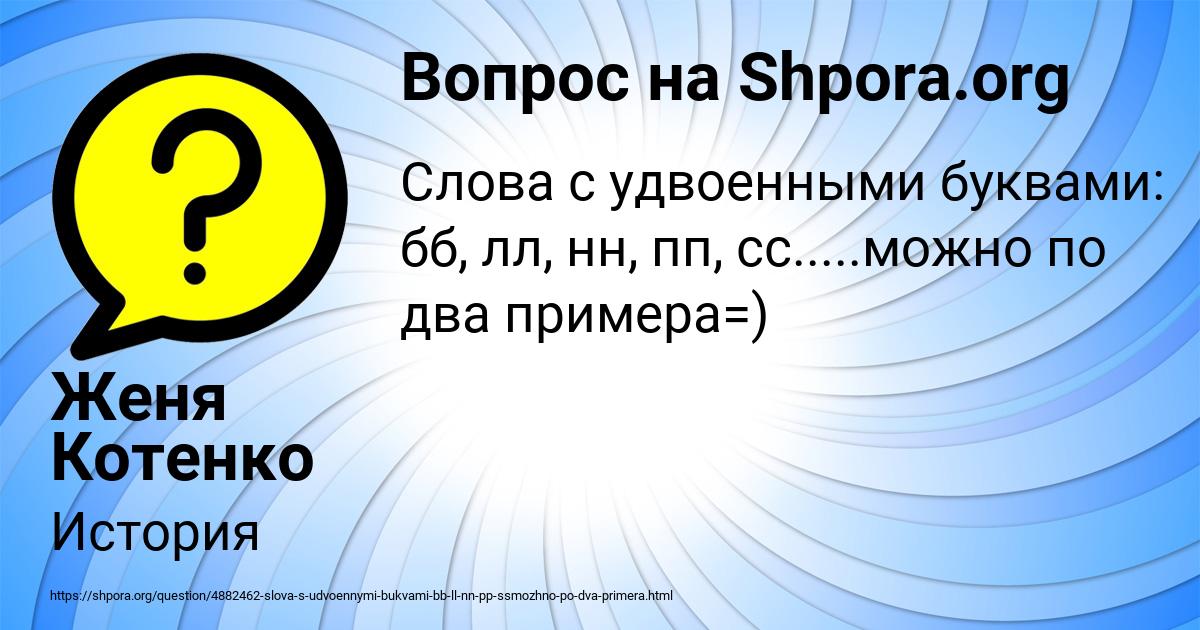 Вопрос на Shpora.org

Слова с удвоенными буквами: бб, лл, нн, пп, сс.....можно по два примера=)

Женя Котенко

История

https://shpora.org/question/4882462-slova-s-udvoennymi-bukvami-bb-ll-nn-pp-ssmozhno-po-dva-primera.html